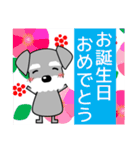 お誕生日
おめでとう